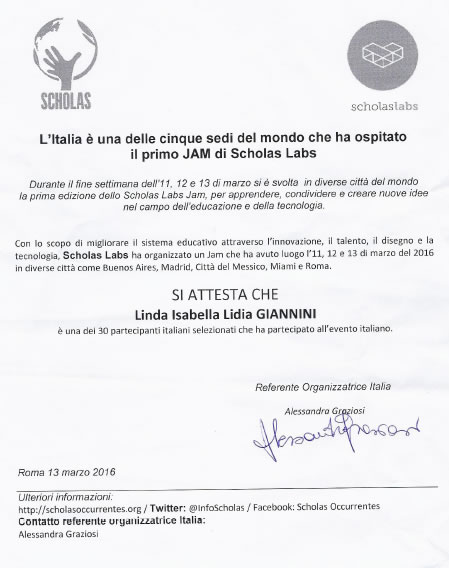 SCHOLAS

scholaslabs

L'Italia è una delle cinque sedi del mondo che ha ospitato il primo JAM di Scholas Labs

Durante il fine settimana dell'11, 12 e 13 di marzo si é svolta in diverse città del mondo la prima edizione dello Scholas Labs Jam, per apprendere, condividere e creare nuove idee nel campo dell'educazione e della tecnologia.

Con lo scopo di migliorare il sistema educativo attraverso l'innovazione, il talento, il disegno e la tecnologia, Scholas Labs ha organizzato un Jam che ha avuto luogo l'11, 12 e 13 di marzo del 2016 in diverse città come Buenos Aires, Madrid, Città del Messico, Miami e Roma.

SI ATTESTA CHE

Linda Isabella Lidia GIANNINI

è una dei 30 partecipanti italiani selezionati che ha partecipato all'evento italiano.

Referente Organizzatrice Italia

Alessandra Graziosi

Alessandra Graziosi

Roma 13 marzo 2016

Ulteriori informazioni:
http://scholasoccurrentes.org / Twitter: @InfoScholas / Facebook: Scholas Occurrentes
Contatto referente organizzatrice Italia:
Alessandra Graziosi